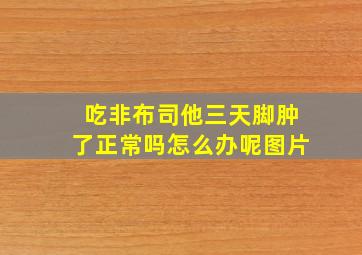 吃非布司他三天脚肿了正常吗怎么办呢图片